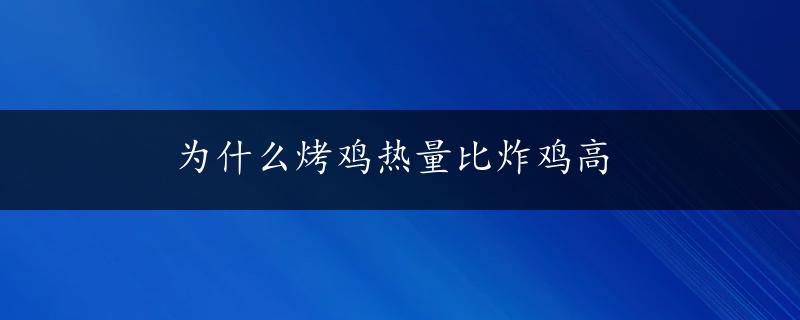 为什么烤鸡热量比炸鸡高